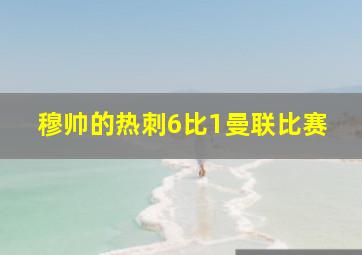 穆帅的热刺6比1曼联比赛